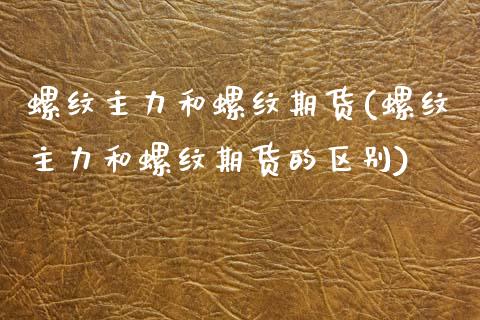 螺纹主力和螺纹期货(螺纹主力和螺纹期货的区别)